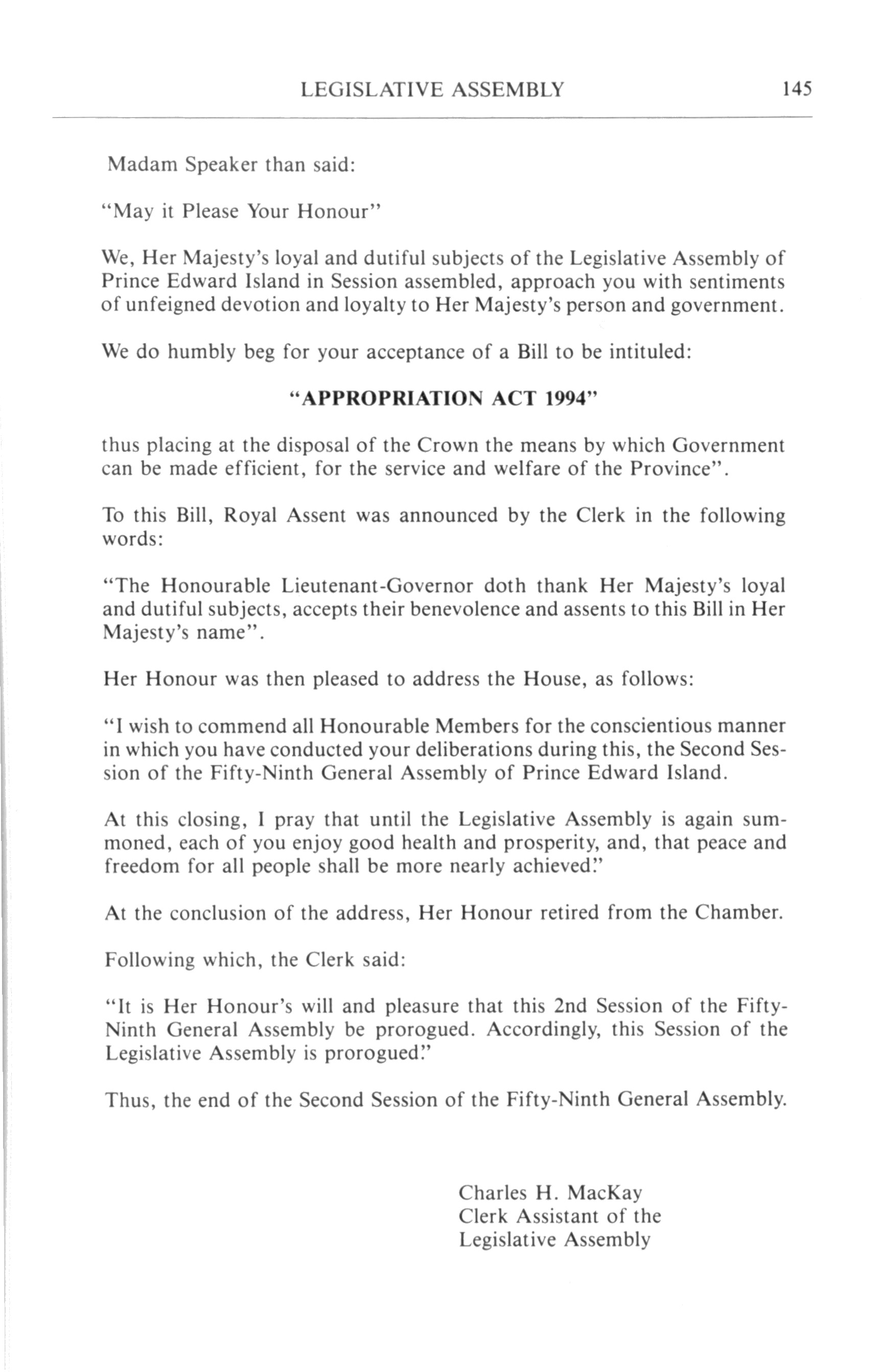 LEGISLATIVE ASSEMBLY 145

Madam Speaker than said:

"May it Please Your Honour"

We, Her Majesty's loyal and dutiful subjects of the Legislative Assembly of Prince Edward Island in Session assembled, approach you with sentiments of unfeigned devotion and loyalty to Her Majesty's person and government.

We do humbly beg for your acceptance of a Bill to be intituled:

"APPROPRIATION ACT 1994"

thus placing at the disposal of the Crown the means by which Government can be made efficient, for the service and welfare of the Province".

To this Bill, Royal Assent was announced by the Clerk in the following words:

"The Honourable Lieutenant-Governor doth thank Her Majesty's loyal and dutiful subjects, accepts their benevolence and assents to this Bill in Her Majesty's name".

Her Honour was then pleased to address the House, as follows:

"I wish to commend all Honourable Members for the conscientious manner in which you have conducted your deliberations during this, the Second Session of the Fifty-Ninth General Assembly of Prince Edward Island.

At this closing, I pray that until the Legislative Assembly is again summoned, each of you enjoy good health and prosperity, and, that peace and freedom for all people shall be more nearly achieved."

At the conclusion of the address, Her Honour retired from the Chamber.

Following which, the Clerk said:

"It is Her Honour's will and pleasure that this 2nd Session of the Fifty-Ninth General Assembly be prorogued. Accordingly, this Session of the Legislative Assembly is prorogued."

Thus, the end of the Second Session of the Fifty-Ninth General Assembly.

Charles H. MacKay
Clerk Assistant of the
Legislative Assembly